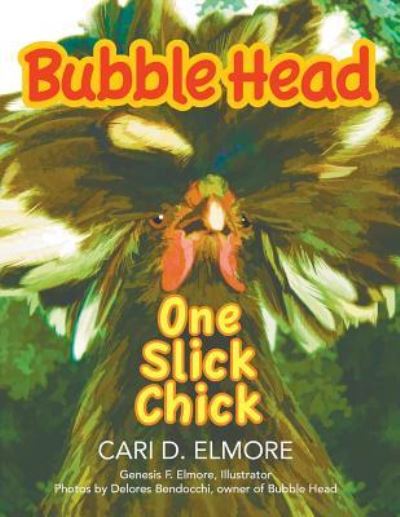 Bubble Head

One Slick Chick

CARI D. ELMORE

Genesis F. Elmore, Illustrator
Photos by Delores Bendocchi, owner of Bubble Head